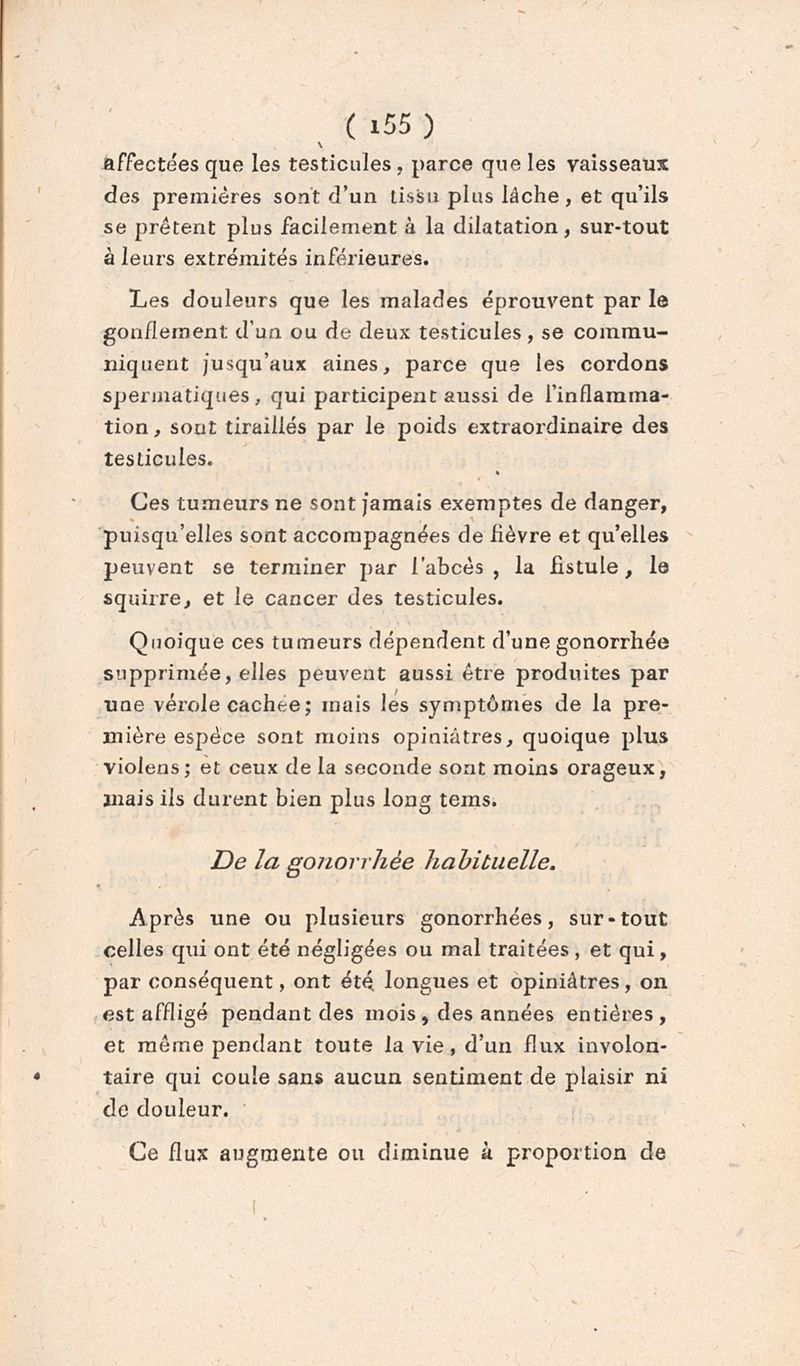 ( 155 )

affectées que les testicules, parce que les vaisseaux des premières sont d'un tissu plus lâche, et qu'ils se prêtent plus facilement à la dilatation, sur-tout à leurs extrémités inférieures.

Les douleurs que les malades éprouvent par le gonflement d'un ou de deux testicules, se communiquent jusqu'aux aines, parce que les cordons spermatiques, qui participent aussi de l'inflammation, sont tiraillés par le poids extraordinaire des testicules.

Ces tumeurs ne sont jamais exemptes de danger, puisqu'elles sont accompagnées de fièvre et qu'elles peuvent se terminer par l'abcès, la fistule, le squirre, et le cancer des testicules.

Quoique ces tumeurs dépendent d'une gonorrhée supprimée, elles peuvent aussi être produites par une vérole cachée; mais les symptômes de la première espèce sont moins opiniâtres, quoique plus violens; et ceux de la seconde sont moins orageux, mais ils durent bien plus long tems.

De la gonorrhée habituelle.

Après une ou plusieurs gonorrhées, sur-tout celles qui ont été négligées ou mal traitées, et qui, par conséquent, ont été longues et opiniâtres, on est affligé pendant des mois, des années entières, et même pendant toute la vie, d'un flux involontaire qui coule sans aucun sentiment de plaisir ni de douleur.

Ce flux augmente ou diminue à proportion de